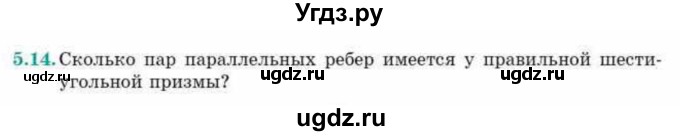 Угдз.ру

5.14. Сколько пар параллельных ребер имеется у правильной шестиугольной призмы?

ugdz.ru ugdz.ru ugdz.ru

ugdz.ru